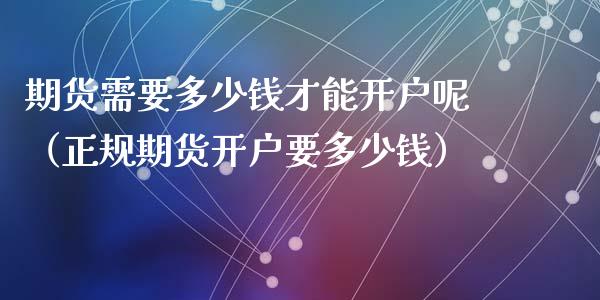 期货需要多少钱才能开户呢（正规期货开户要多少钱）